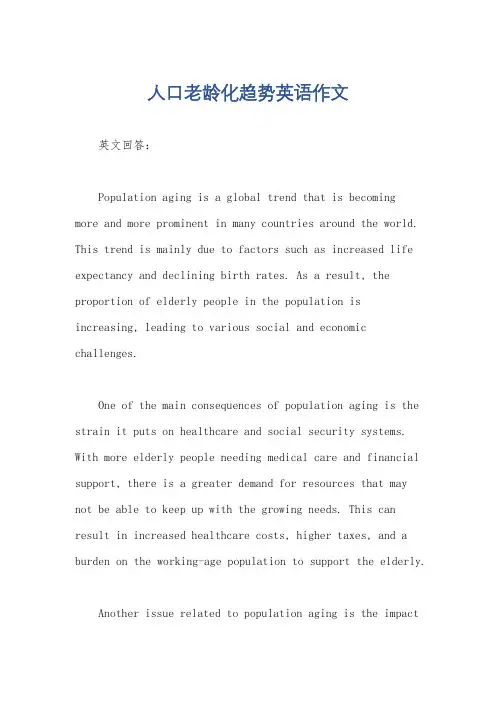 人口老龄化趋势英语作文

英文回答：

Population aging is a global trend that is becoming more and more prominent in many countries around the world. This trend is mainly due to factors such as increased life expectancy and declining birth rates. As a result, the proportion of elderly people in the population is increasing, leading to various social and economic challenges.

One of the main consequences of population aging is the strain it puts on healthcare and social security systems. With more elderly people needing medical care and financial support, there is a greater demand for resources that may not be able to keep up with the growing needs. This can result in increased healthcare costs, higher taxes, and a burden on the working-age population to support the elderly.

Another issue related to population aging is the impact